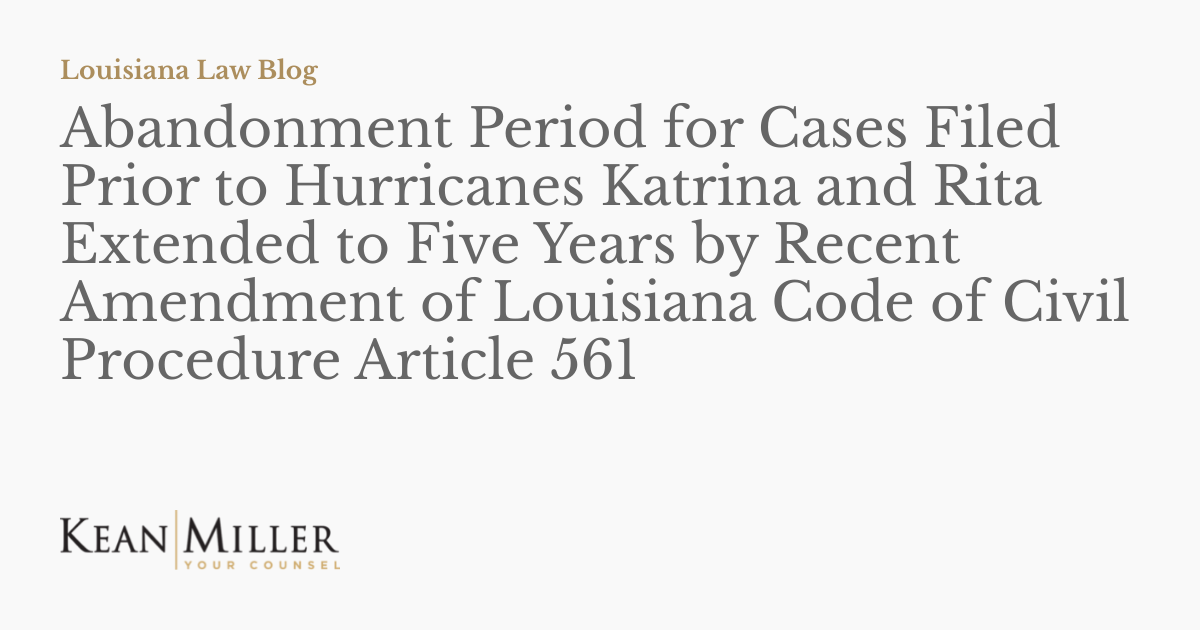 Louisiana Law Blog

Abandonment Period for Cases Filed Prior to Hurricanes Katrina and Rita Extended to Five Years by Recent Amendment of Louisiana Code of Civil Procedure Article 561

KEAN MILLER
YOUR COUNSEL